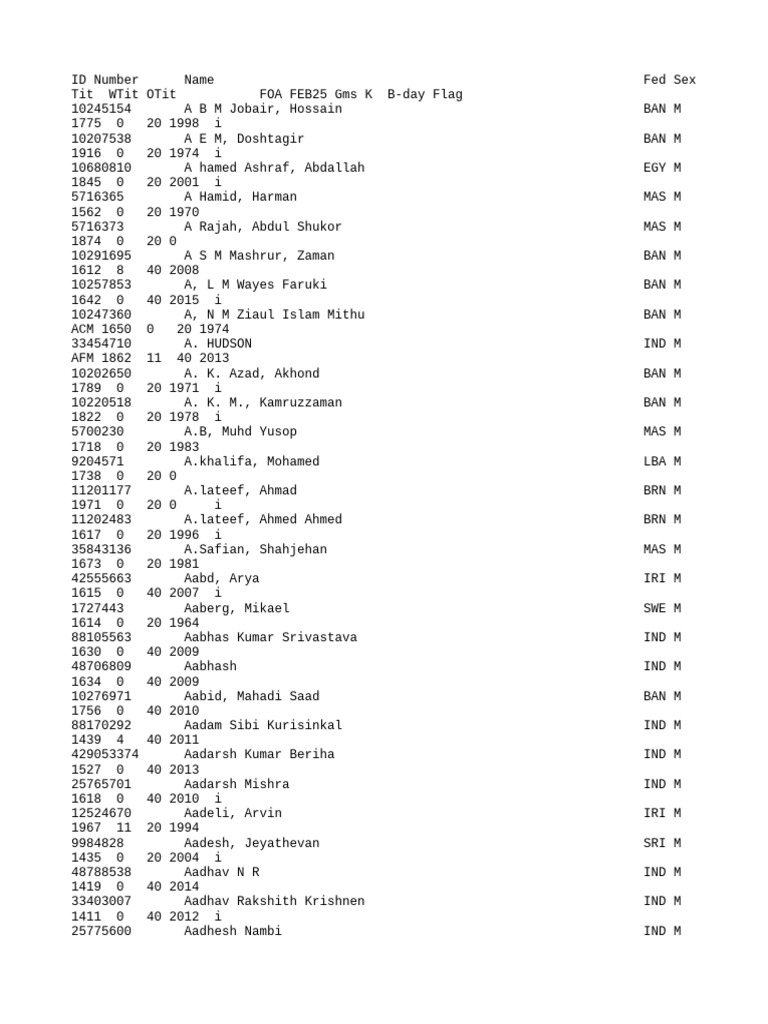 ID Number Name Fed Sex
Tit WTit OTit FOA FEB25 Gms K B-day Flag
10245154 A B M Jobair, Hossain BAN M
1775 0 20 1998 i
10207538 A E M, Doshtagir BAN M
1916 0 20 1974 i
10680810 A hamed Ashraf, Abdallah EGY M
1845 0 20 2001 i
5716365 A Hamid, Harman MAS M
1562 0 20 1970
5716373 A Rajah, Abdul Shukor MAS M
1874 0 20 0
10291695 A S M Mashrur, Zaman BAN M
1612 8 40 2008
10257853 A, L M Wayes Faruki BAN M
1642 0 40 2015 i
10247360 A, N M Ziaul Islam Mithu BAN M
ACM 1650 0 20 1974
33454710 A. HUDSON IND M
AFM 1862 11 40 2013
10202650 A. K. Azad, Akhond BAN M
1789 0 20 1971 i
10220518 A. K. M., Kamruzzaman BAN M
1822 0 20 1978 i
5700230 A.B, Muhd Yusop MAS M
1718 0 20 1983
9204571 A.khalifa, Mohamed LBA M
1738 0 20 0
11201177 A.lateef, Ahmad BRN M
1971 0 20 0 i
11202483 A.lateef, Ahmed Ahmed BRN M
1617 0 20 1996 i
35843136 A.Safian, Shahjehan MAS M
1673 0 20 1981
42555663 Aabd, Arya IRI M
1615 0 40 2007 i
1727443 Aaberg, Mikael SWE M
1614 0 20 1964
88105563 Aabhas Kumar Srivastava IND M
1630 0 40 2009
48706809 Aabhash IND M
1634 0 40 2009
10276971 Aabid, Mahadi Saad BAN M
1756 0 40 2010
88170292 Aadam Sibi Kurisinkal IND M
1439 4 40 2011
429053374 Aadarsh Kumar Beriha IND M
1527 0 40 2013
25765701 Aadarsh Mishra IND M
1618 0 40 2010 i
12524670 Aadeli, Arvin IRI M
1967 11 20 1994
9984828 Aadesh, Jeyathevan SRI M
1435 0 20 2004 i
48788538 Aadhav N R IND M
1419 0 40 2014
33403007 Aadhav Rakshith Krishnen IND M
1411 0 40 2012 i
25775600 Aadhesh Nambi IND M